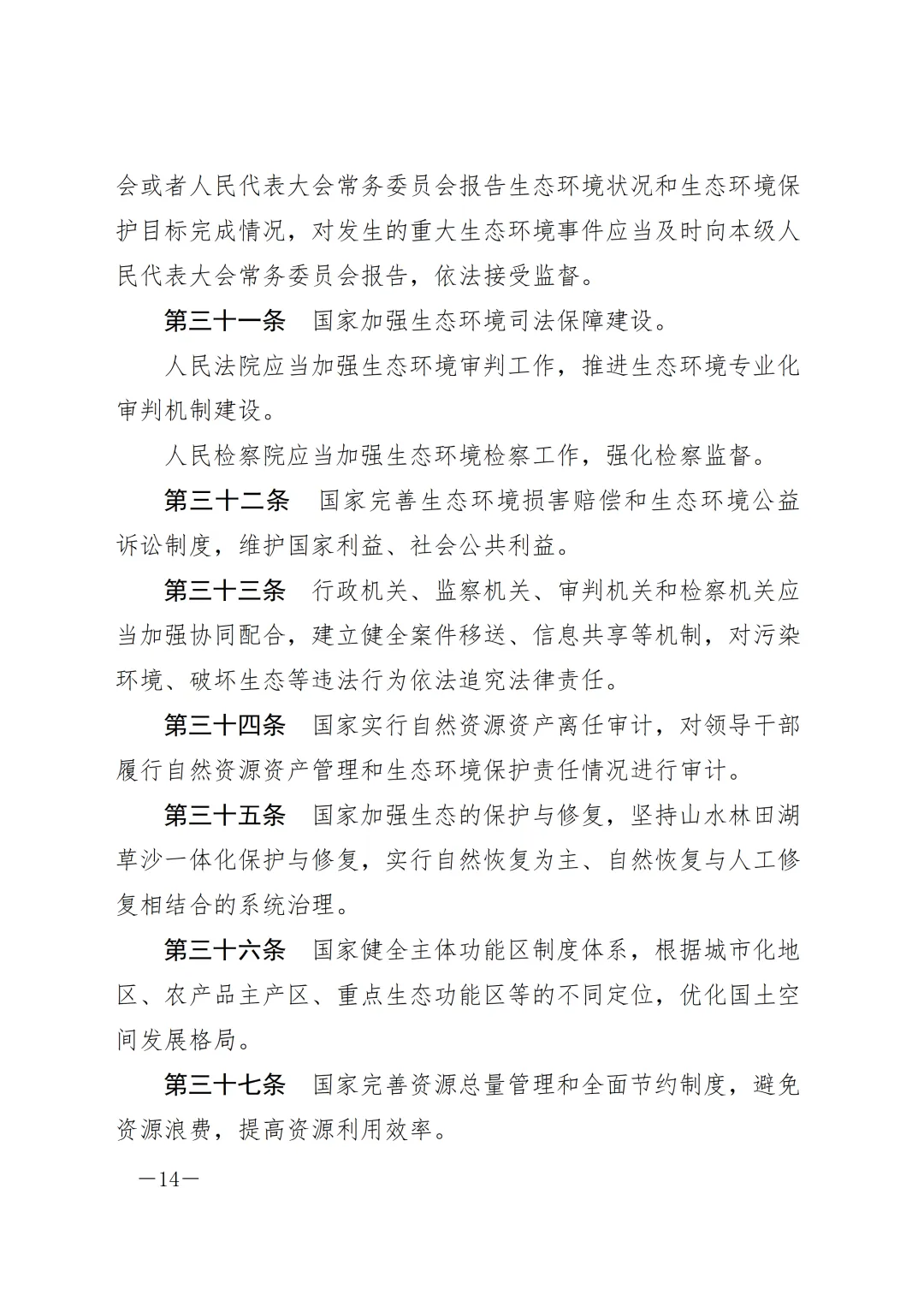 会或者人民代表大会常务委员会报告生态环境状况和生态环境保护目标完成情况，对发生的重大生态环境事件应当及时向本级人民代表大会常务委员会报告，依法接受监督。

第三十一条　国家加强生态环境司法保障建设。

人民法院应当加强生态环境审判工作，推进生态环境专业化审判机制建设。

人民检察院应当加强生态环境检察工作，强化检察监督。

第三十二条　国家完善生态环境损害赔偿和生态环境公益诉讼制度，维护国家利益、社会公共利益。

第三十三条　行政机关、监察机关、审判机关和检察机关应当加强协同配合，建立健全案件移送、信息共享等机制，对污染环境、破坏生态等违法行为依法追究法律责任。

第三十四条　国家实行自然资源资产离任审计，对领导干部履行自然资源资产管理和生态环境保护责任情况进行审计。

第三十五条　国家加强生态的保护与修复，坚持山水林田湖草沙一体化保护与修复，实行自然恢复为主、自然恢复与人工修复相结合的系统治理。

第三十六条　国家健全主体功能区制度体系，根据城市化地区、农产品主产区、重点生态功能区等的不同定位，优化国土空间发展格局。

第三十七条　国家完善资源总量管理和全面节约制度，避免资源浪费，提高资源利用效率。

—14—